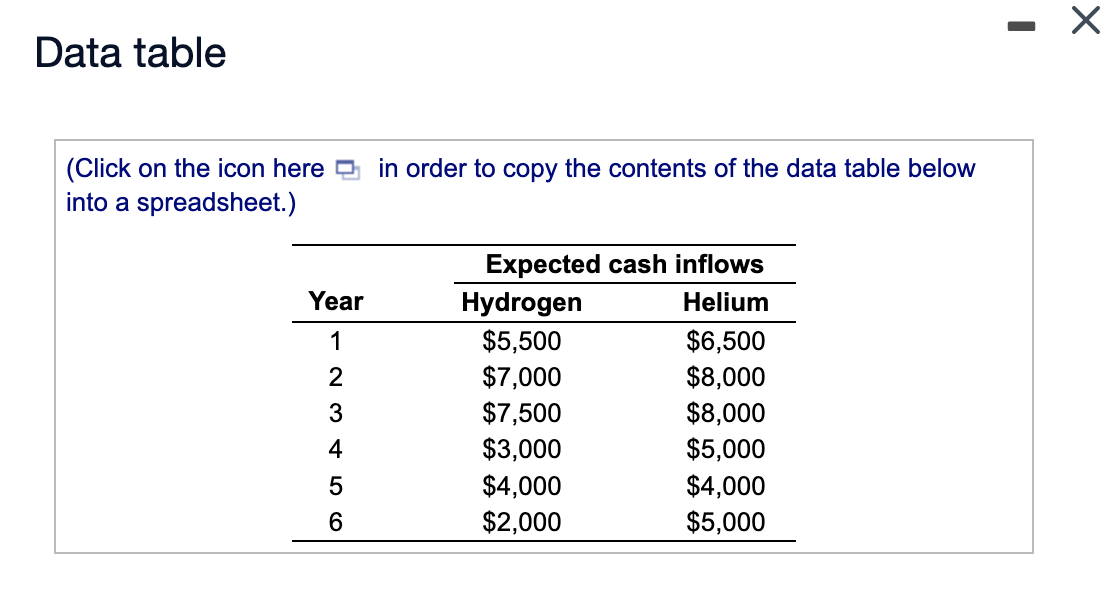 Data table

(Click on the icon here in order to copy the contents of the data table below into a spreadsheet.)

| | Expected cash inflows | |
|---|---|---|
| Year | Hydrogen | Helium |
| 1 | \$5,500 | \$6,500 |
| 2 | \$7,000 | \$8,000 |
| 3 | \$7,500 | \$8,000 |
| 4 | \$3,000 | \$5,000 |
| 5 | \$4,000 | \$4,000 |
| 6 | \$2,000 | \$5,000 |